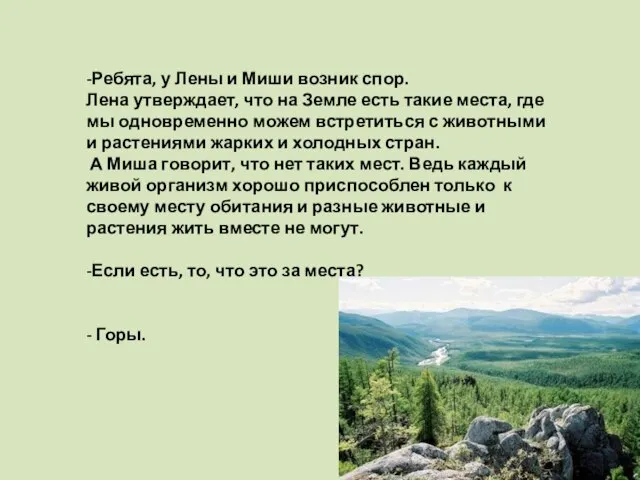 -Ребята, у Лены и Миши возник спор.
Лена утверждает, что на Земле есть такие места, где мы одновременно можем встретиться с животными и растениями жарких и холодных стран.
А Миша говорит, что нет таких мест. Ведь каждый живой организм хорошо приспособлен только к своему месту обитания и разные животные и растения жить вместе не могут.

-Если есть, то, что это за места?

- Горы.